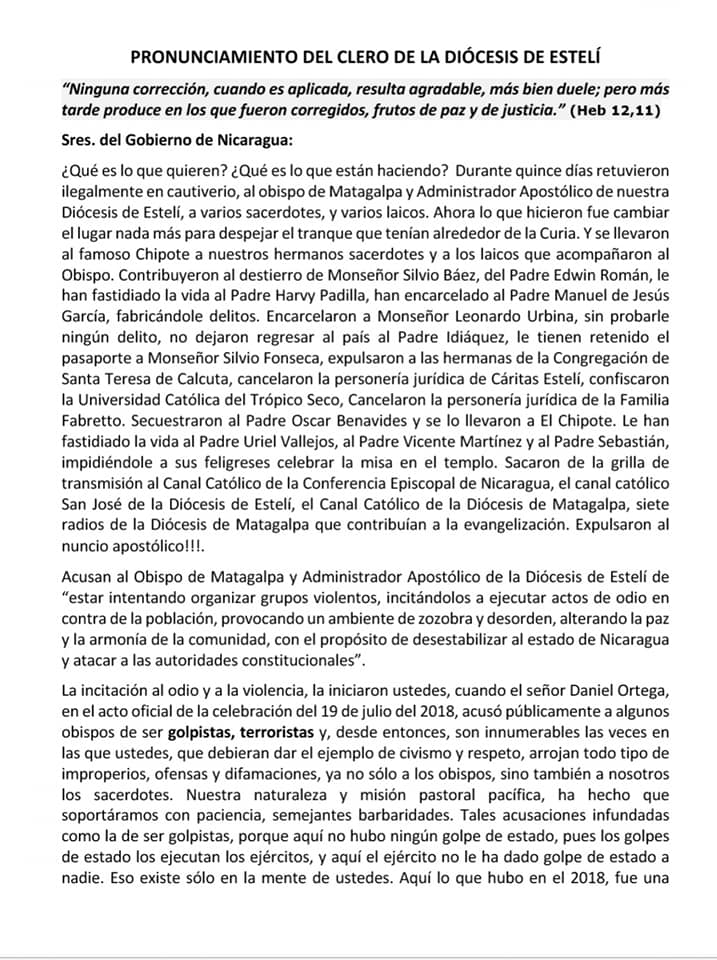 PRONUNCIAMIENTO DEL CLERO DE LA DIÓCESIS DE ESTELÍ

"Ninguna corrección, cuando es aplicada, resulta agradable, más bien duele; pero más tarde produce en los que fueron corregidos, frutos de paz y de justicia." (Heb 12,11)

Sres. del Gobierno de Nicaragua:

¿Qué es lo que quieren? ¿Qué es lo que están haciendo? Durante quince días retuvieron ilegalmente en cautiverio, al obispo de Matagalpa y Administrador Apostólico de nuestra Diócesis de Estelí, a varios sacerdotes, y varios laicos. Ahora lo que hicieron fue cambiar el lugar nada más para despejar el tranque que tenían alrededor de la Curia. Y se llevaron al famoso Chipote a nuestros hermanos sacerdotes y a los laicos que acompañaron al Obispo. Contribuyeron al destierro de Monseñor Silvio Báez, del Padre Edwin Román, le han fastidiado la vida al Padre Harvy Padilla, han encarcelado al Padre Manuel de Jesús García, fabricándole delitos. Encarcelaron a Monseñor Leonardo Urbina, sin probarle ningún delito, no dejaron regresar al país al Padre Idiáquez, le tienen retenido el pasaporte a Monseñor Silvio Fonseca, expulsaron a las hermanas de la Congregación de Santa Teresa de Calcuta, cancelaron la personería jurídica de Cáritas Estelí, confiscaron la Universidad Católica del Trópico Seco, Cancelaron la personería jurídica de la Familia Fabretto. Secuestraron al Padre Oscar Benavides y se lo llevaron a El Chipote. Le han fastidiado la vida al Padre Uriel Vallejos, al Padre Vicente Martínez y al Padre Sebastián, impidiéndole a sus feligreses celebrar la misa en el templo. Sacaron de la grilla de transmisión al Canal Católico de la Conferencia Episcopal de Nicaragua, el canal católico San José de la Diócesis de Estelí, el Canal Católico de la Diócesis de Matagalpa, siete radios de la Diócesis de Matagalpa que contribuían a la evangelización. Expulsaron al nuncio apostólico!!!.

Acusan al Obispo de Matagalpa y Administrador Apostólico de la Diócesis de Estelí de "estar intentando organizar grupos violentos, incitándolos a ejecutar actos de odio en contra de la población, provocando un ambiente de zozobra y desorden, alterando la paz y la armonía de la comunidad, con el propósito de desestabilizar al estado de Nicaragua y atacar a las autoridades constitucionales".

La incitación al odio y a la violencia, la iniciaron ustedes, cuando el señor Daniel Ortega, en el acto oficial de la celebración del 19 de julio del 2018, acusó públicamente a algunos obispos de ser golpistas, terroristas y, desde entonces, son innumerables las veces en las que ustedes, que debieran dar el ejemplo de civismo y respeto, arrojan todo tipo de improperios, ofensas y difamaciones, ya no sólo a los obispos, sino también a nosotros los sacerdotes. Nuestra naturaleza y misión pastoral pacífica, ha hecho que soportáramos con paciencia, semejantes barbaridades. Tales acusaciones infundadas como la de ser golpistas, porque aquí no hubo ningún golpe de estado, pues los golpes de estado los ejecutan los ejércitos, y aquí el ejército no le ha dado golpe de estado a nadie. Eso existe sólo en la mente de ustedes. Aquí lo que hubo en el 2018, fue una